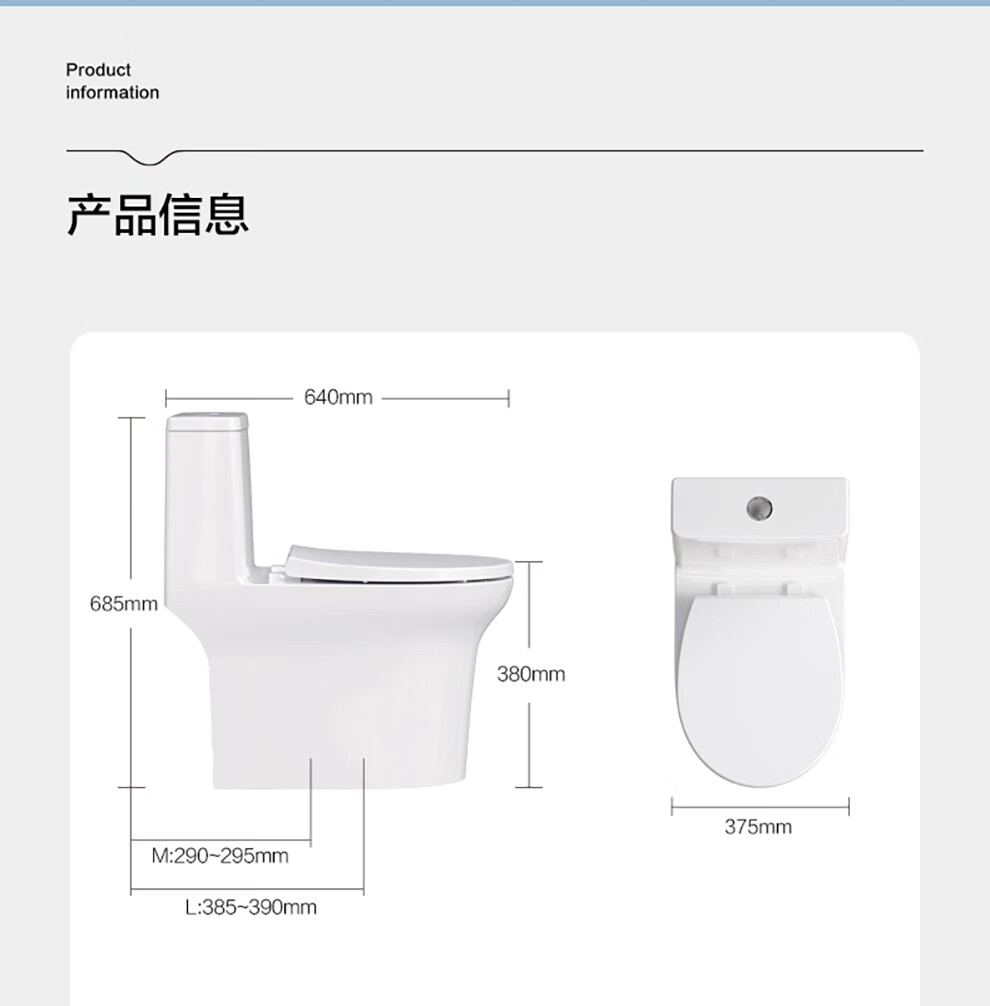 Product information

产品信息

640mm

685mm

380mm

M:290~295mm

L:385~390mm

375mm